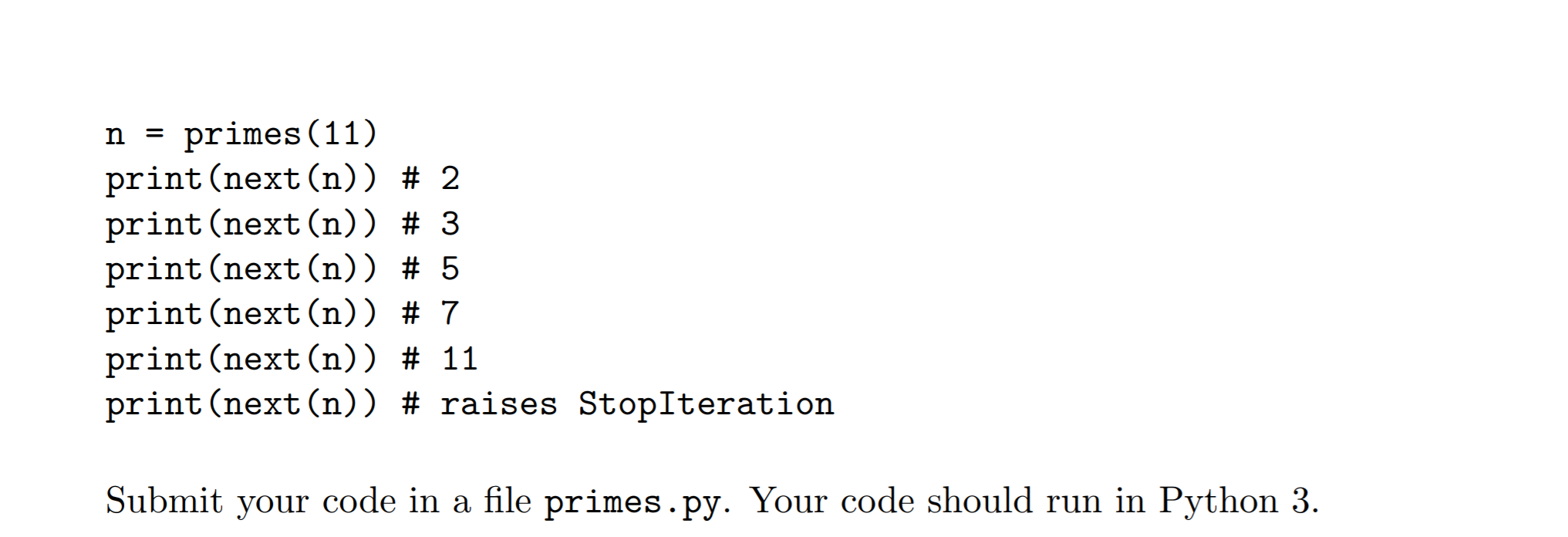 n = primes(11)
print(next(n)) # 2
print(next(n)) # 3
print(next(n)) # 5
print(next(n)) # 7
print(next(n)) # 11
print(next(n)) # raises StopIteration

Submit your code in a file primes.py. Your code should run in Python 3.